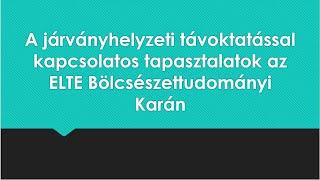 A járványhelyzeti távoktatással kapcsolatos tapasztalatok az ELTE Bölcsészettudományi Karán